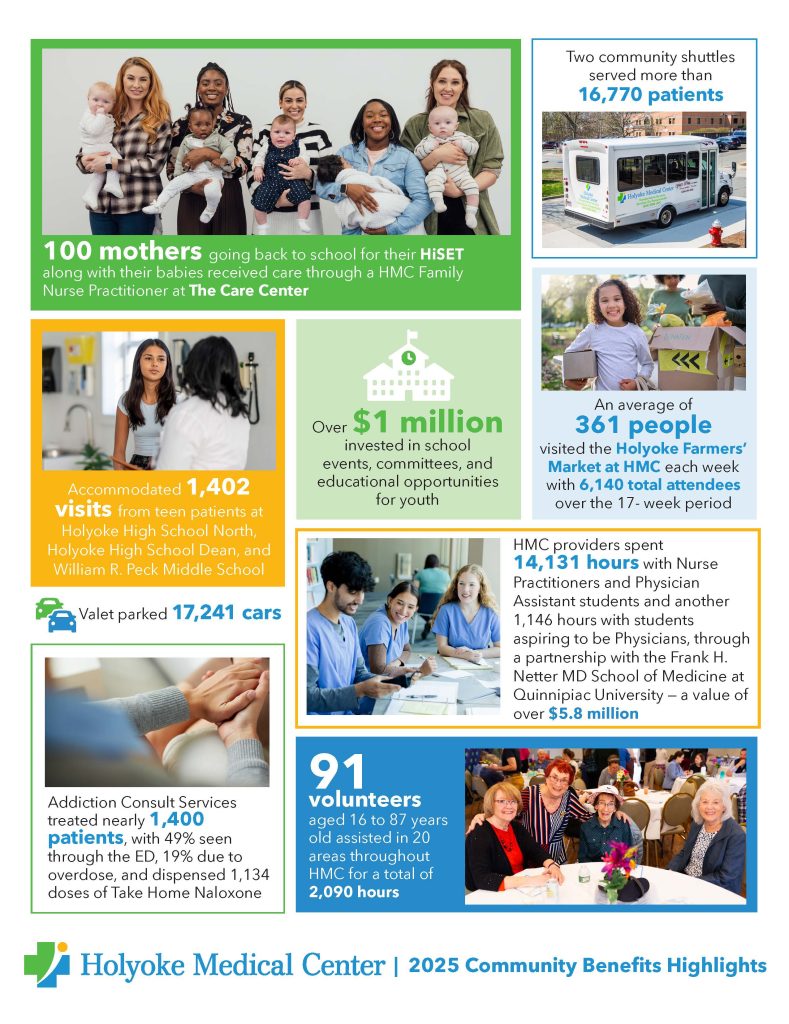 100 mothers going back to school for their HiSET along with their babies received care through a HMC Family Nurse Practitioner at The Care Center

Two community shuttles served more than 16,770 patients

Holyoke Medical Center

Accommodated 1,402 visits from teen patients at Holyoke High School North, Holyoke High School Dean, and William R. Peck Middle School

Over $1 million invested in school events, committees, and educational opportunities for youth

An average of 361 people visited the Holyoke Farmers' Market at HMC each week with 6,140 total attendees over the 17- week period

Valet parked 17,241 cars

HMC providers spent 14,131 hours with Nurse Practitioners and Physician Assistant students and another 1,146 hours with students aspiring to be Physicians, through a partnership with the Frank H. Netter MD School of Medicine at Quinnipiac University — a value of over $5.8 million

Addiction Consult Services treated nearly 1,400 patients, with 49% seen through the ED, 19% due to overdose, and dispensed 1,134 doses of Take Home Naloxone

91 volunteers aged 16 to 87 years old assisted in 20 areas throughout HMC for a total of 2,090 hours

Holyoke Medical Center | 2025 Community Benefits Highlights